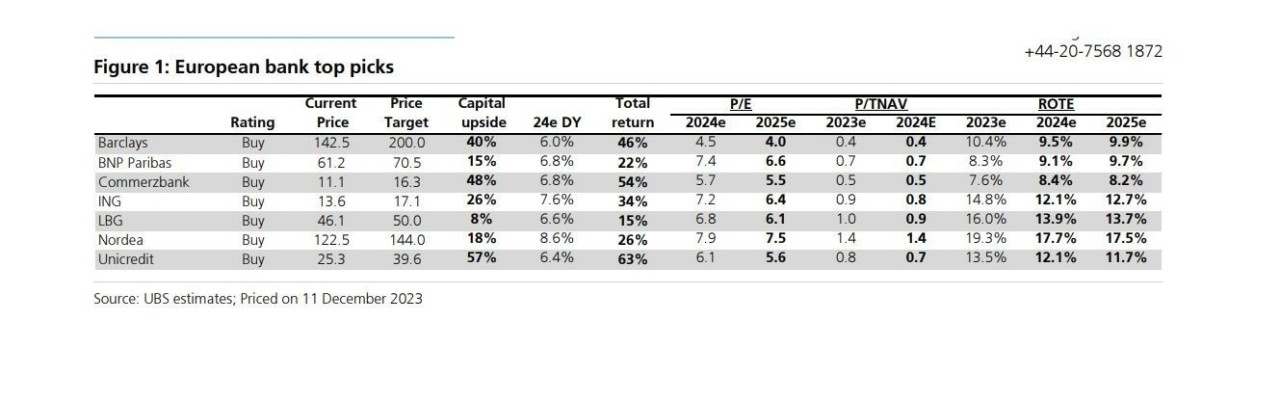 +44-20-7568 1872

Figure 1: European bank top picks

| | Rating | Current Price | Price Target | Capital upside | 24e DY | Total return | P/E 2024e | P/E 2025e | P/TNAV 2023e | P/TNAV 2024E | ROTE 2023e | ROTE 2024e | ROTE 2025e |
|---|---|---|---|---|---|---|---|---|---|---|---|---|---|
| Barclays | Buy | 142.5 | 200.0 | 40% | 6.0% | 46% | 4.5 | 4.0 | 0.4 | 0.4 | 10.4% | 9.5% | 9.9% |
| BNP Paribas | Buy | 61.2 | 70.5 | 15% | 6.8% | 22% | 7.4 | 6.6 | 0.7 | 0.7 | 8.3% | 9.1% | 9.7% |
| Commerzbank | Buy | 11.1 | 16.3 | 48% | 6.8% | 54% | 5.7 | 5.5 | 0.5 | 0.5 | 7.6% | 8.4% | 8.2% |
| ING | Buy | 13.6 | 17.1 | 26% | 7.6% | 34% | 7.2 | 6.4 | 0.9 | 0.8 | 14.8% | 12.1% | 12.7% |
| LBG | Buy | 46.1 | 50.0 | 8% | 6.6% | 15% | 6.8 | 6.1 | 1.0 | 0.9 | 16.0% | 13.9% | 13.7% |
| Nordea | Buy | 122.5 | 144.0 | 18% | 8.6% | 26% | 7.9 | 7.5 | 1.4 | 1.4 | 19.3% | 17.7% | 17.5% |
| Unicredit | Buy | 25.3 | 39.6 | 57% | 6.4% | 63% | 6.1 | 5.6 | 0.8 | 0.7 | 13.5% | 12.1% | 11.7% |

Source: UBS estimates; Priced on 11 December 2023